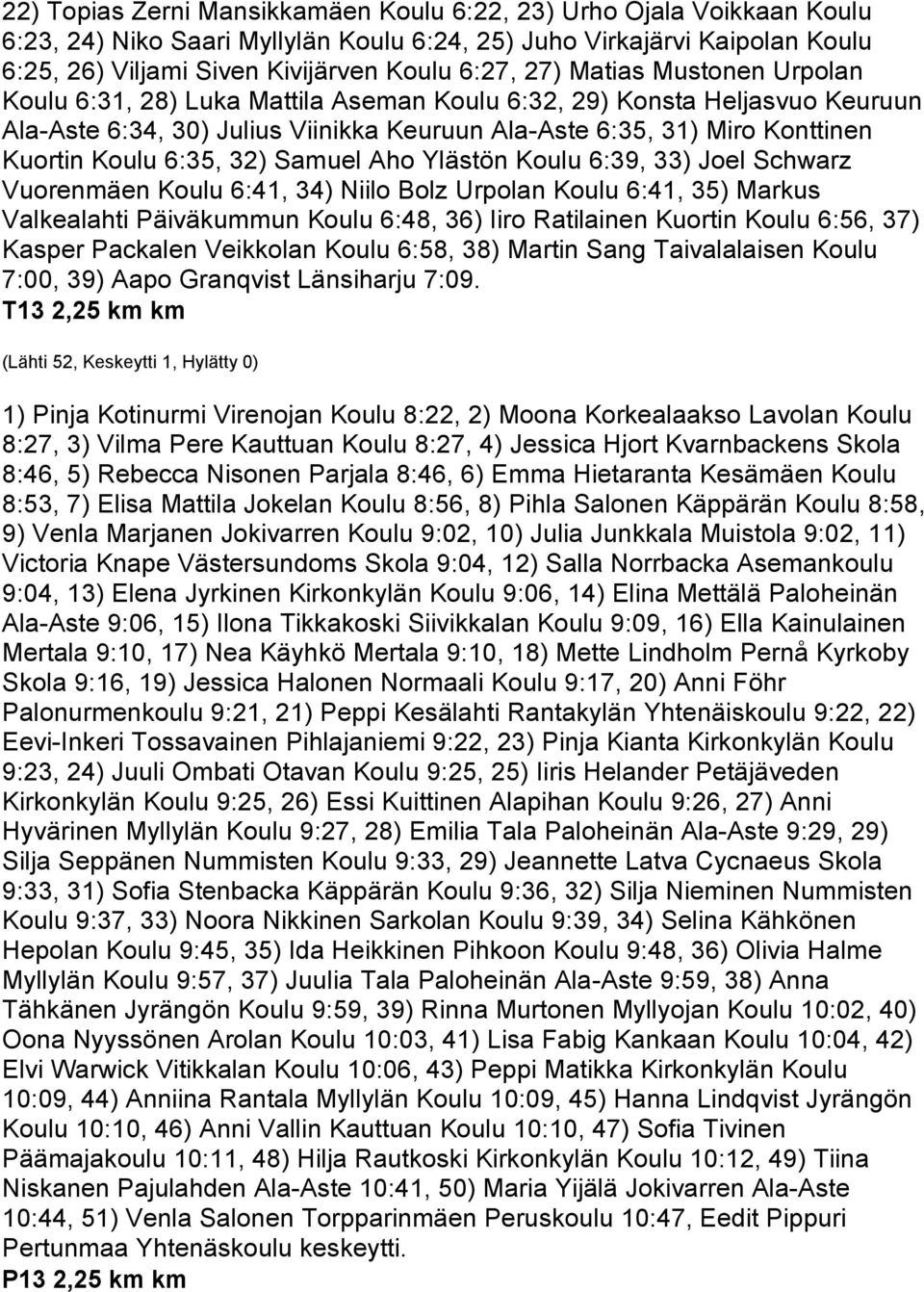 22) Topias Zerni Mansikkamäen Koulu 6:22, 23) Urho Ojala Voikkaan Koulu 6:23, 24) Niko Saari Myllylän Koulu 6:24, 25) Juho Virkajärvi Kaipolan Koulu 6:25, 26) Viljami Siven Kivijärven Koulu 6:27, 27) Matias Mustonen Urpolan Koulu 6:31, 28) Luka Mattila Aseman Koulu 6:32, 29) Konsta Heljasvuo Keuruun Ala-Aste 6:34, 30) Julius Viinikka Keuruun Ala-Aste 6:35, 31) Miro Konttinen Kuortin Koulu 6:35, 32) Samuel Aho Ylästön Koulu 6:39, 33) Joel Schwarz Vuorenmäen Koulu 6:41, 34) Niilo Bolz Urpolan Koulu 6:41, 35) Markus Valkealahti Päiväkummun Koulu 6:48, 36) Iiro Ratilainen Kuortin Koulu 6:56, 37) Kasper Packalen Veikkolan Koulu 6:58, 38) Martin Sang Taivalalaisen Koulu 7:00, 39) Aapo Granqvist Länsiharju 7:09.
T13 2,25 km km

(Lähti 52, Keskeytti 1, Hylätty 0)

1) Pinja Kotinurmi Virenojan Koulu 8:22, 2) Moona Korkealaakso Lavolan Koulu 8:27, 3) Vilma Pere Kauttuan Koulu 8:27, 4) Jessica Hjort Kvarnbackens Skola 8:46, 5) Rebecca Nisonen Parjala 8:46, 6) Emma Hietaranta Kesämäen Koulu 8:53, 7) Elisa Mattila Jokelan Koulu 8:56, 8) Pihla Salonen Käppärän Koulu 8:58, 9) Venla Marjanen Jokivarren Koulu 9:02, 10) Julia Junkkala Muistola 9:02, 11) Victoria Knape Västersundoms Skola 9:04, 12) Salla Norrbacka Asemankoulu 9:04, 13) Elena Jyrkinen Kirkonkylän Koulu 9:06, 14) Elina Mettälä Paloheinän Ala-Aste 9:06, 15) Ilona Tikkakoski Siivikkalan Koulu 9:09, 16) Ella Kainulainen Mertala 9:10, 17) Nea Käyhkö Mertala 9:10, 18) Mette Lindholm Pernå Kyrkoby Skola 9:16, 19) Jessica Halonen Normaali Koulu 9:17, 20) Anni Föhr Palonurmenkoulu 9:21, 21) Peppi Kesälahti Rantakylän Yhtenäiskoulu 9:22, 22) Eevi-Inkeri Tossavainen Pihlajaniemi 9:22, 23) Pinja Kianta Kirkonkylän Koulu 9:23, 24) Juuli Ombati Otavan Koulu 9:25, 25) Iiris Helander Petäjäveden Kirkonkylän Koulu 9:25, 26) Essi Kuittinen Alapihan Koulu 9:26, 27) Anni Hyvärinen Myllylän Koulu 9:27, 28) Emilia Tala Paloheinän Ala-Aste 9:29, 29) Silja Seppänen Nummisten Koulu 9:33, 29) Jeannette Latva Cycnaeus Skola 9:33, 31) Sofia Stenbacka Käppärän Koulu 9:36, 32) Silja Nieminen Nummisten Koulu 9:37, 33) Noora Nikkinen Sarkolan Koulu 9:39, 34) Selina Kähkönen Hepolan Koulu 9:45, 35) Ida Heikkinen Pihkoon Koulu 9:48, 36) Olivia Halme Myllylän Koulu 9:57, 37) Juulia Tala Paloheinän Ala-Aste 9:59, 38) Anna Tähkänen Jyrängön Koulu 9:59, 39) Rinna Murtonen Myllyojan Koulu 10:02, 40) Oona Nyyssönen Arolan Koulu 10:03, 41) Lisa Fabig Kankaan Koulu 10:04, 42) Elvi Warwick Vitikkalan Koulu 10:06, 43) Peppi Matikka Kirkonkylän Koulu 10:09, 44) Anniina Rantala Myllylän Koulu 10:09, 45) Hanna Lindqvist Jyrängön Koulu 10:10, 46) Anni Vallin Kauttuan Koulu 10:10, 47) Sofia Tivinen Päämajakoulu 10:11, 48) Hilja Rautkoski Kirkonkylän Koulu 10:12, 49) Tiina Niskanen Pajulahden Ala-Aste 10:41, 50) Maria Yijälä Jokivarren Ala-Aste 10:44, 51) Venla Salonen Torpparinmäen Peruskoulu 10:47, Eedit Pippuri Pertunmaa Yhtenäskoulu keskeytti.
P13 2,25 km km